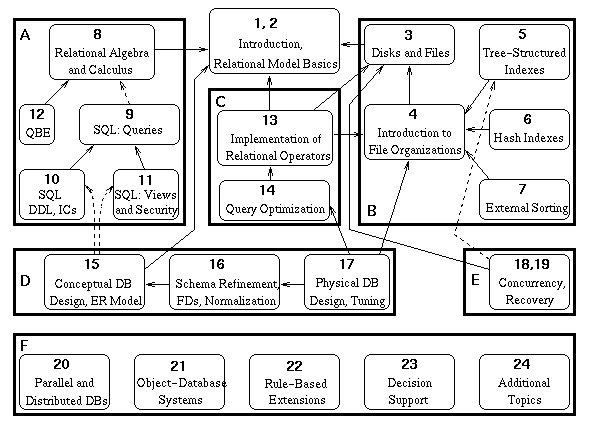 A

8
Relational Algebra and Calculus

12
QBE

9
SQL: Queries

10
SQL DDL, ICs

11
SQL: Views and Security

1, 2
Introduction, Relational Model Basics

C

13
Implementation of Relational Operators

14
Query Optimization

3
Disks and Files

5
Tree-Structured Indexes

4
Introduction to File Organizations

6
Hash Indexes

7
External Sorting

B

D

15
Conceptual DB Design, ER Model

16
Schema Refinement, FDs, Normalization

17
Physical DB Design, Tuning

E

18,19
Concurrency, Recovery

F

20
Parallel and Distributed DBs

21
Object-Database Systems

22
Rule-Based Extensions

23
Decision Support

24
Additional Topics